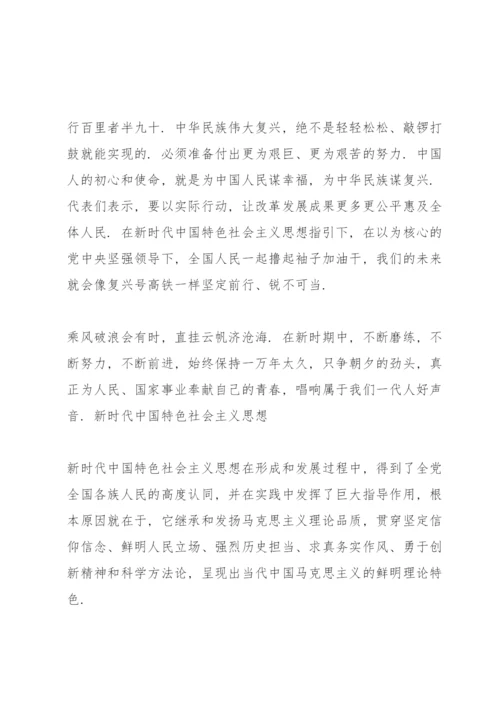 行百里者半九十．中华民族伟大复兴，绝不是轻轻松松、敲锣打鼓就能实现的．必须准备付出更为艰巨、更为艰苦的努力．中国人的初心和使命，就是为中国人民谋幸福，为中华民族谋复兴．代表们表示，要以实际行动，让改革发展成果更多更公平惠及全体人民．在新时代中国特色社会主义思想指引下，在以为核心的党中央坚强领导下，全国人民一起撸起袖子加油干，我们的未来就会像复兴号高铁一样坚定前行、锐不可当．

乘风破浪会有时，直挂云帆济沧海．在新时期中，不断磨练，不断努力，不断前进，始终保持一万年太久，只争朝夕的劲头，真正为人民、国家事业奉献自己的青春，唱响属于我们一代人好声音．新时代中国特色社会主义思想

新时代中国特色社会主义思想在形成和发展过程中，得到了全党全国各族人民的高度认同，并在实践中发挥了巨大指导作用，根本原因就在于，它继承和发扬马克思主义理论品质，贯穿坚定信仰信念、鲜明人民立场、强烈历史担当、求真务实作风、勇于创新精神和科学方法论，呈现出当代中国马克思主义的鲜明理论特色．